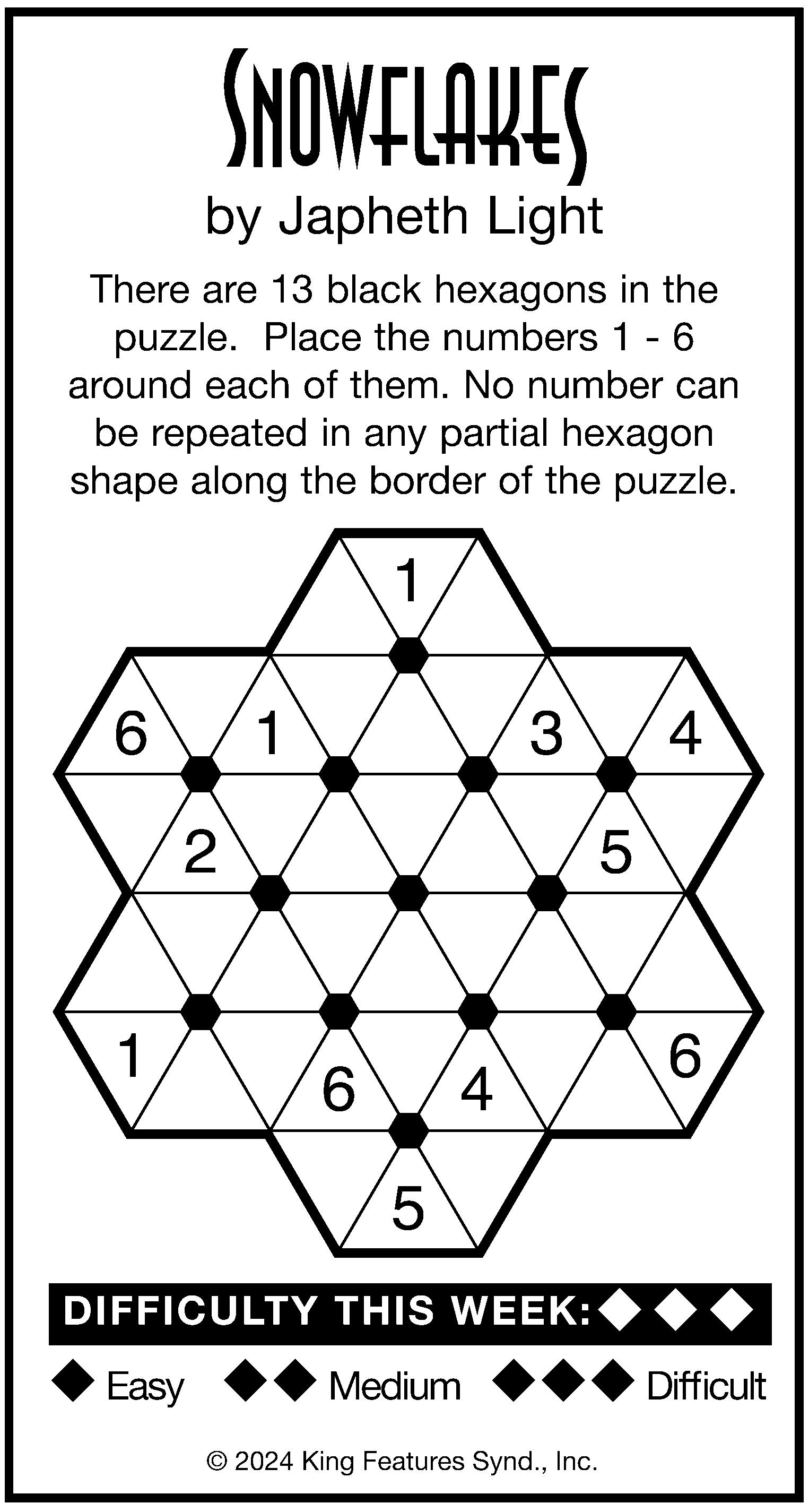 SNOWFLAKES
by Japheth Light

There are 13 black hexagons in the puzzle. Place the numbers 1 - 6 around each of them. No number can be repeated in any partial hexagon shape along the border of the puzzle.

1
6 1 3 4
2 5
1 6
6 4
5

DIFFICULTY THIS WEEK: ◆◆◆

◆ Easy ◆◆ Medium ◆◆◆ Difficult

© 2024 King Features Synd., Inc.